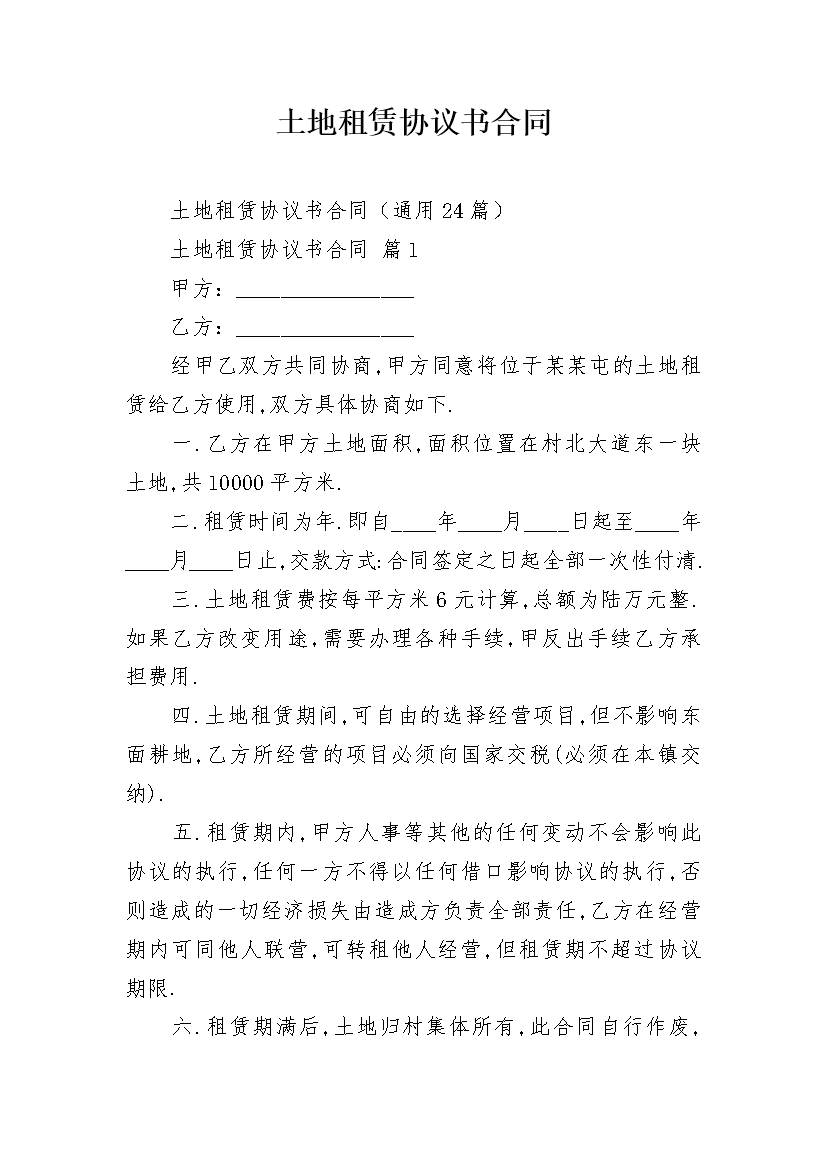 土地租赁协议书合同

土地租赁协议书合同（通用24篇）

土地租赁协议书合同 篇1

甲方：________________

乙方：________________

经甲乙双方共同协商，甲方同意将位于某某屯的土地租赁给乙方使用，双方具体协商如下.

一.乙方在甲方土地面积，面积位置在村北大道东一块土地，共10000平方米.

二.租赁时间为年.即自____年____月____日起至____年____月____日止，交款方式:合同签定之日起全部一次性付清.

三.土地租赁费按每平方米6元计算，总额为陆万元整.如果乙方改变用途，需要办理各种手续，甲反出手续乙方承担费用.

四.土地租赁期间，可自由的选择经营项目，但不影响东面耕地，乙方所经营的项目必须向国家交税(必须在本镇交纳).

五.租赁期内，甲方人事等其他的任何变动不会影响此协议的执行，任何一方不得以任何借口影响协议的执行，否则造成的一切经济损失由造成方负责全部责任，乙方在经营期内可同他人联营，可转租他人经营，但租赁期不超过协议期限.

六.租赁期满后，土地归村集体所有，此合同自行作废，